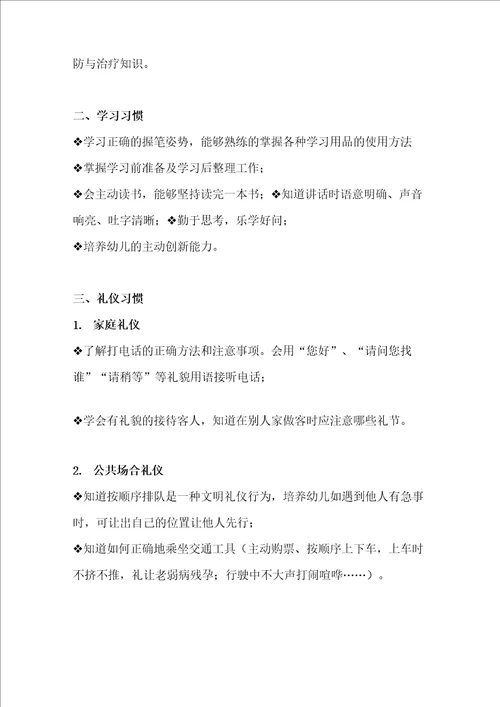 防与治疗知识。

二、学习习惯

❖学习正确的握笔姿势，能够熟练的掌握各种学习用品的使用方法

❖掌握学习前准备及学习后整理工作；

❖会主动读书，能够坚持读完一本书；❖知道讲话时语意明确、声音响亮、吐字清晰；❖勤于思考，乐学好问；

❖培养幼儿的主动创新能力。

三、礼仪习惯

1. 家庭礼仪

❖了解打电话的正确方法和注意事项。会用“您好”、“请问您找谁”“请稍等”等礼貌用语接听电话；

❖学会有礼貌的接待客人，知道在别人家做客时应注意哪些礼节。

2. 公共场合礼仪

❖知道按顺序排队是一种文明礼仪行为，培养幼儿如遇到他人有急事时，可让出自己的位置让他人先行；

❖知道如何正确地乘坐交通工具（主动购票、按顺序上下车，上车时不挤不推，礼让老弱病残孕；行驶中不大声打闹喧哗……）。